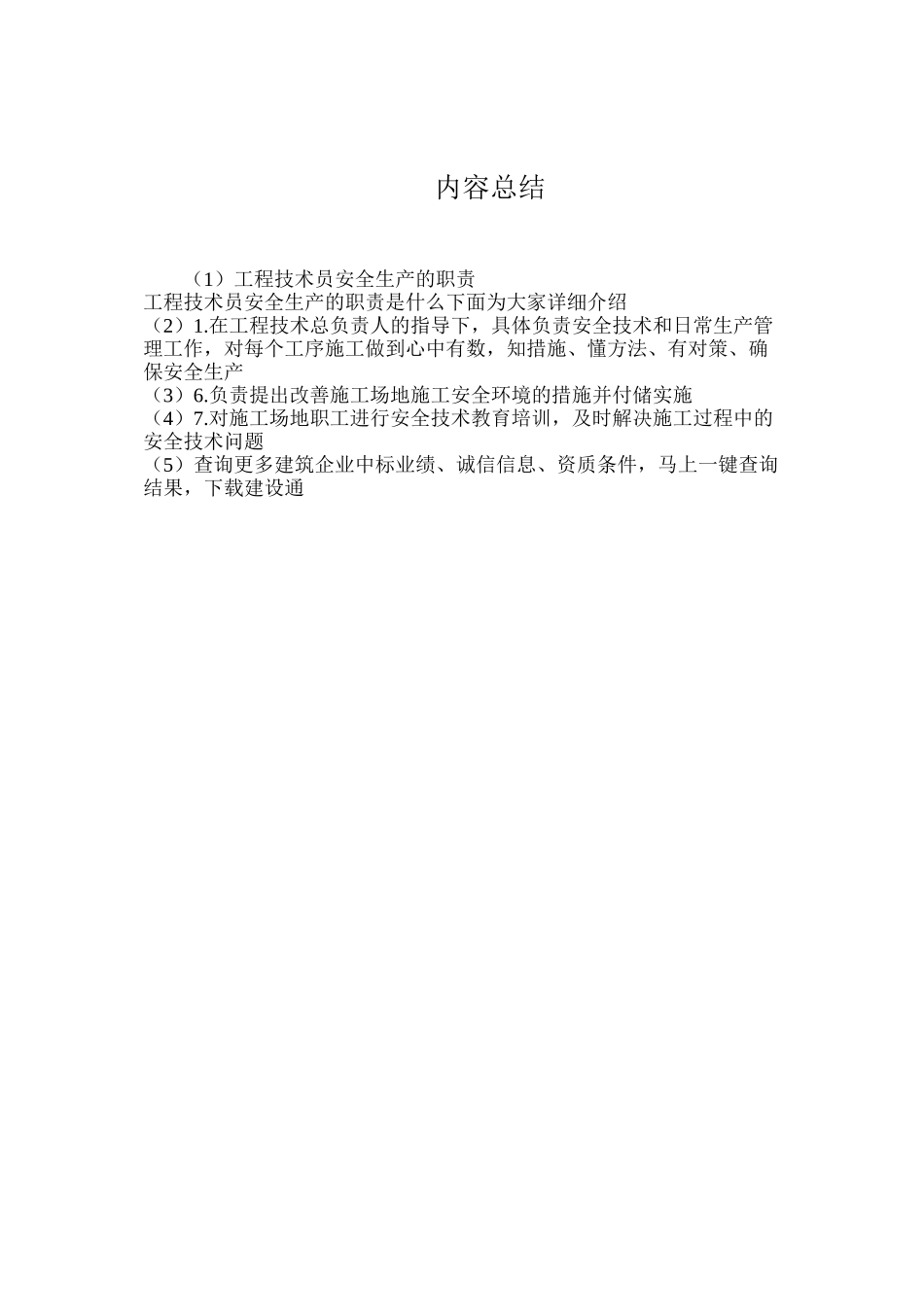 内容总结

（1）工程技术员安全生产的职责
工程技术员安全生产的职责是什么下面为大家详细介绍
（2）1.在工程技术总负责人的指导下，具体负责安全技术和日常生产管理工作，对每个工序施工做到心中有数，知措施、懂方法、有对策、确保安全生产
（3）6.负责提出改善施工场地施工安全环境的措施并付储实施
（4）7.对施工场地职工进行安全技术教育培训，及时解决施工过程中的安全技术问题
（5）查询更多建筑企业中标业绩、诚信信息、资质条件，马上一键查询结果，下载建设通